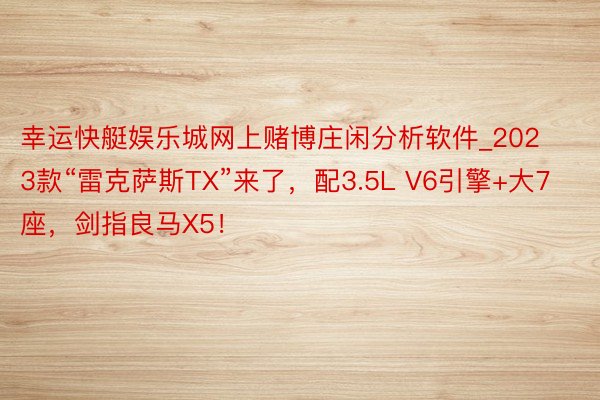 幸运快艇娱乐城网上赌博庄闲分析软件_2023款“雷克萨斯TX”来了，配3.5L V6引擎+大7座，剑指良马X5！